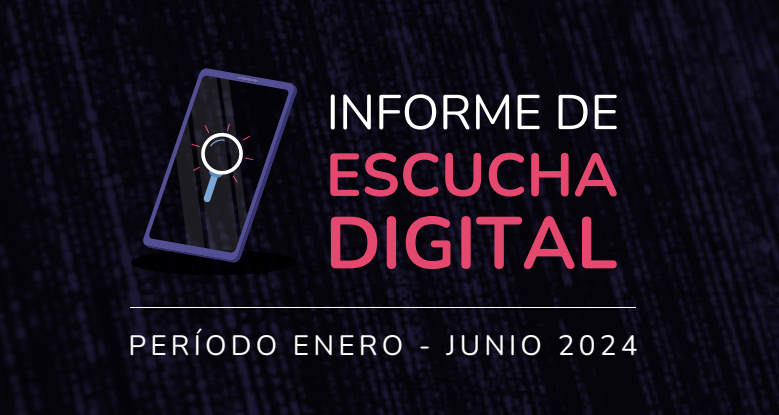 INFORME DE
ESCUCHA
DIGITAL

PERÍODO ENERO - JUNIO 2024